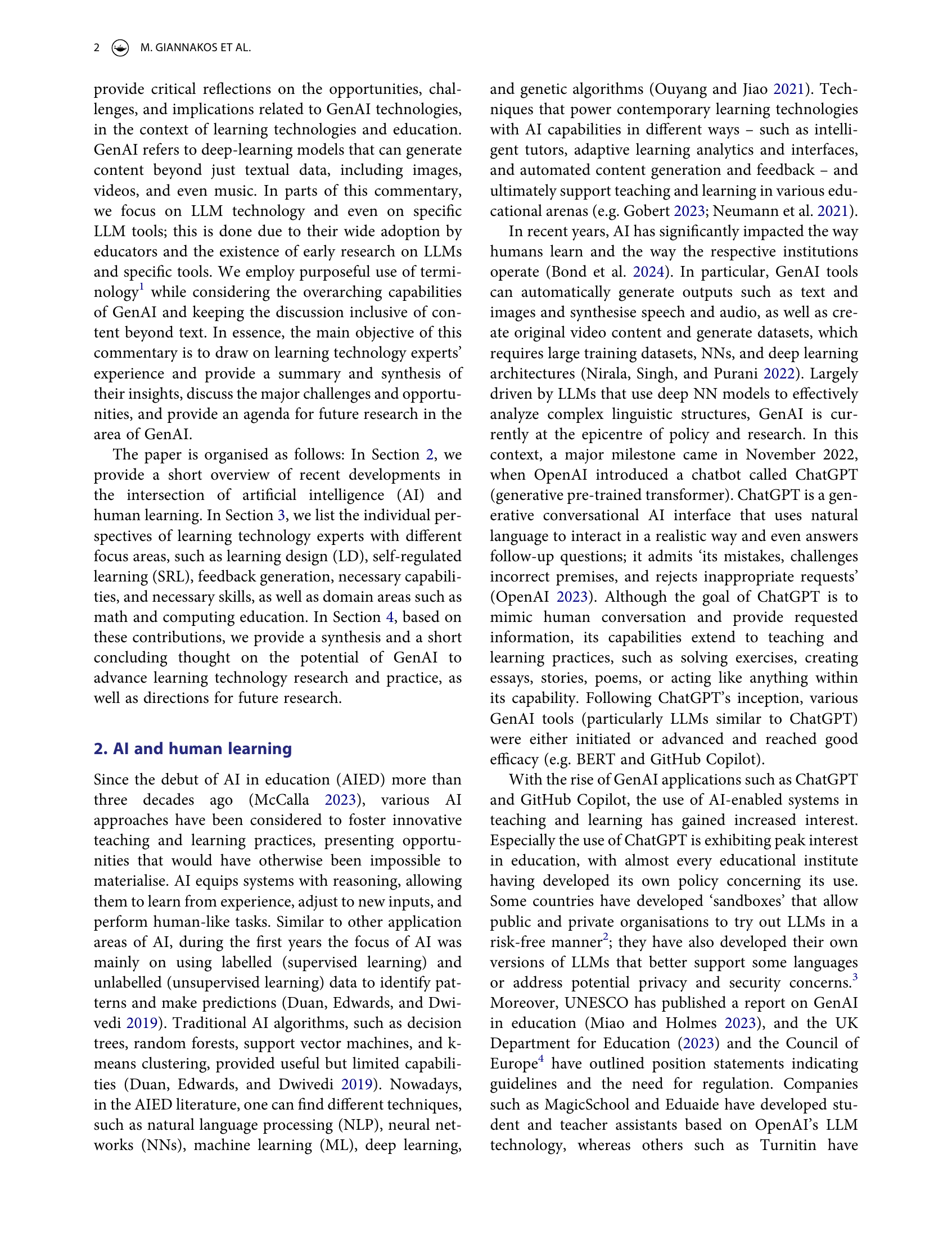 2 M. GIANNAKOS ET AL.

provide critical reflections on the opportunities, challenges, and implications related to GenAI technologies, in the context of learning technologies and education. GenAI refers to deep-learning models that can generate content beyond just textual data, including images, videos, and even music. In parts of this commentary, we focus on LLM technology and even on specific LLM tools; this is done due to their wide adoption by educators and the existence of early research on LLMs and specific tools. We employ purposeful use of terminology$^1$ while considering the overarching capabilities of GenAI and keeping the discussion inclusive of content beyond text. In essence, the main objective of this commentary is to draw on learning technology experts' experience and provide a summary and synthesis of their insights, discuss the major challenges and opportunities, and provide an agenda for future research in the area of GenAI.

The paper is organised as follows: In Section 2, we provide a short overview of recent developments in the intersection of artificial intelligence (AI) and human learning. In Section 3, we list the individual perspectives of learning technology experts with different focus areas, such as learning design (LD), self-regulated learning (SRL), feedback generation, necessary capabilities, and necessary skills, as well as domain areas such as math and computing education. In Section 4, based on these contributions, we provide a synthesis and a short concluding thought on the potential of GenAI to advance learning technology research and practice, as well as directions for future research.

2. AI and human learning

Since the debut of AI in education (AIED) more than three decades ago (McCalla 2023), various AI approaches have been considered to foster innovative teaching and learning practices, presenting opportunities that would have otherwise been impossible to materialise. AI equips systems with reasoning, allowing them to learn from experience, adjust to new inputs, and perform human-like tasks. Similar to other application areas of AI, during the first years the focus of AI was mainly on using labelled (supervised learning) and unlabelled (unsupervised learning) data to identify patterns and make predictions (Duan, Edwards, and Dwivedi 2019). Traditional AI algorithms, such as decision trees, random forests, support vector machines, and k-means clustering, provided useful but limited capabilities (Duan, Edwards, and Dwivedi 2019). Nowadays, in the AIED literature, one can find different techniques, such as natural language processing (NLP), neural networks (NNs), machine learning (ML), deep learning, and genetic algorithms (Ouyang and Jiao 2021). Techniques that power contemporary learning technologies with AI capabilities in different ways – such as intelligent tutors, adaptive learning analytics and interfaces, and automated content generation and feedback – and ultimately support teaching and learning in various educational arenas (e.g. Gobert 2023; Neumann et al. 2021).

In recent years, AI has significantly impacted the way humans learn and the way the respective institutions operate (Bond et al. 2024). In particular, GenAI tools can automatically generate outputs such as text and images and synthesise speech and audio, as well as create original video content and generate datasets, which requires large training datasets, NNs, and deep learning architectures (Nirala, Singh, and Purani 2022). Largely driven by LLMs that use deep NN models to effectively analyze complex linguistic structures, GenAI is currently at the epicentre of policy and research. In this context, a major milestone came in November 2022, when OpenAI introduced a chatbot called ChatGPT (generative pre-trained transformer). ChatGPT is a generative conversational AI interface that uses natural language to interact in a realistic way and even answers follow-up questions; it admits 'its mistakes, challenges incorrect premises, and rejects inappropriate requests' (OpenAI 2023). Although the goal of ChatGPT is to mimic human conversation and provide requested information, its capabilities extend to teaching and learning practices, such as solving exercises, creating essays, stories, poems, or acting like anything within its capability. Following ChatGPT's inception, various GenAI tools (particularly LLMs similar to ChatGPT) were either initiated or advanced and reached good efficacy (e.g. BERT and GitHub Copilot).

With the rise of GenAI applications such as ChatGPT and GitHub Copilot, the use of AI-enabled systems in teaching and learning has gained increased interest. Especially the use of ChatGPT is exhibiting peak interest in education, with almost every educational institute having developed its own policy concerning its use. Some countries have developed 'sandboxes' that allow public and private organisations to try out LLMs in a risk-free manner$^2$; they have also developed their own versions of LLMs that better support some languages or address potential privacy and security concerns.$^3$ Moreover, UNESCO has published a report on GenAI in education (Miao and Holmes 2023), and the UK Department for Education (2023) and the Council of Europe$^4$ have outlined position statements indicating guidelines and the need for regulation. Companies such as MagicSchool and Eduaide have developed student and teacher assistants based on OpenAI's LLM technology, whereas others such as Turnitin have